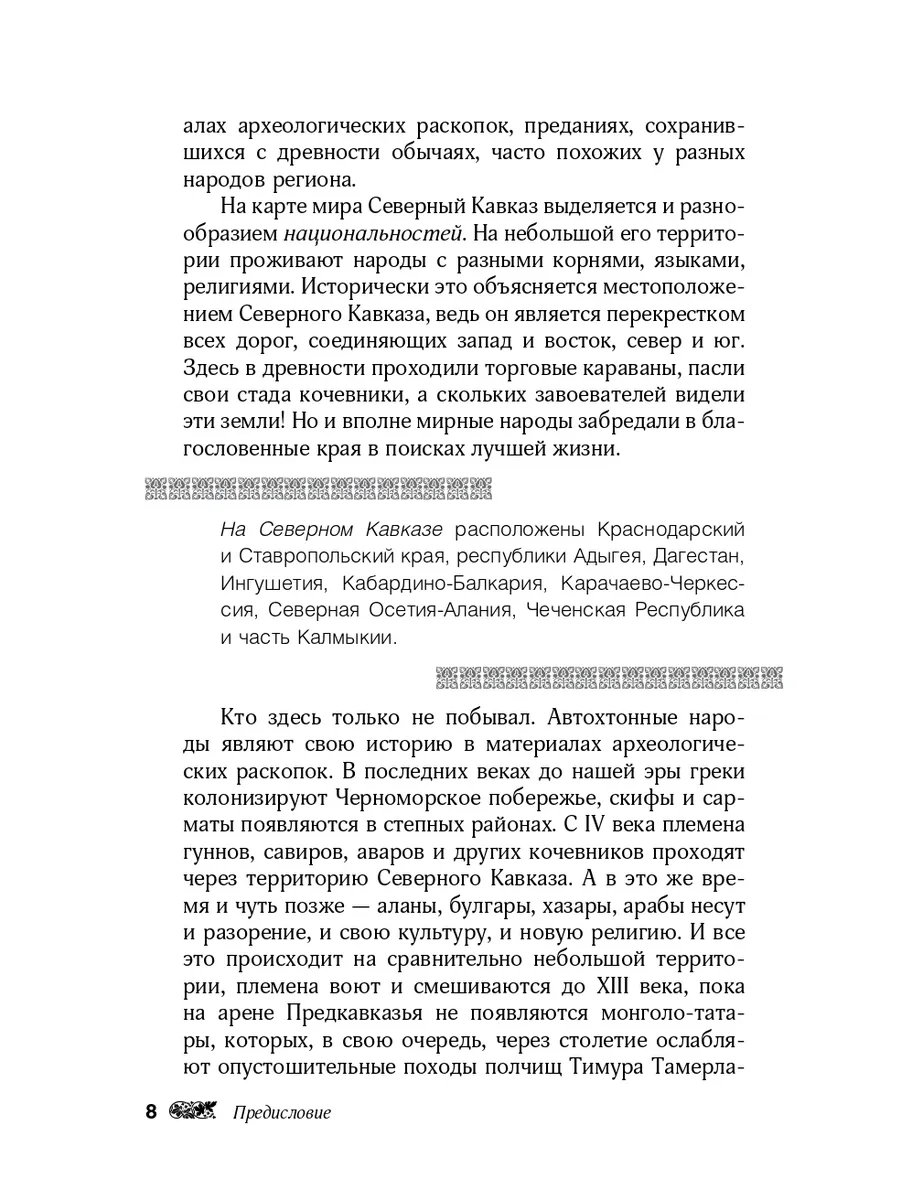 алах археологических раскопок, преданиях, сохранившихся с древности обычаях, часто похожих у разных народов региона.

На карте мира Северный Кавказ выделяется и разнообразием национальностей. На небольшой его территории проживают народы с разными корнями, языками, религиями. Исторически это объясняется местоположением Северного Кавказа, ведь он является перекрестком всех дорог, соединяющих запад и восток, север и юг. Здесь в древности проходили торговые караваны, пасли свои стада кочевники, а скольких завоевателей видели эти земли! Но и вполне мирные народы забредали в благословенные края в поисках лучшей жизни.

На Северном Кавказе расположены Краснодарский и Ставропольский края, республики Адыгея, Дагестан, Ингушетия, Кабардино-Балкария, Карачаево-Черкессия, Северная Осетия-Алания, Чеченская Республика и часть Калмыкии.

Кто здесь только не побывал. Автохтонные народы являют свою историю в материалах археологических раскопок. В последних веках до нашей эры греки колонизируют Черноморское побережье, скифы и сарматы появляются в степных районах. С IV века племена гуннов, савиров, аваров и других кочевников проходят через территорию Северного Кавказа. А в это же время и чуть позже — аланы, булгары, хазары, арабы несут и разорение, и свою культуру, и новую религию. И все это происходит на сравнительно небольшой территории, племена воют и смешиваются до XIII века, пока на арене Предкавказья не появляются монголо-татары, которых, в свою очередь, через столетие ослабляют опустошительные походы полчищ Тимура Тамерла-

8 Предисловие